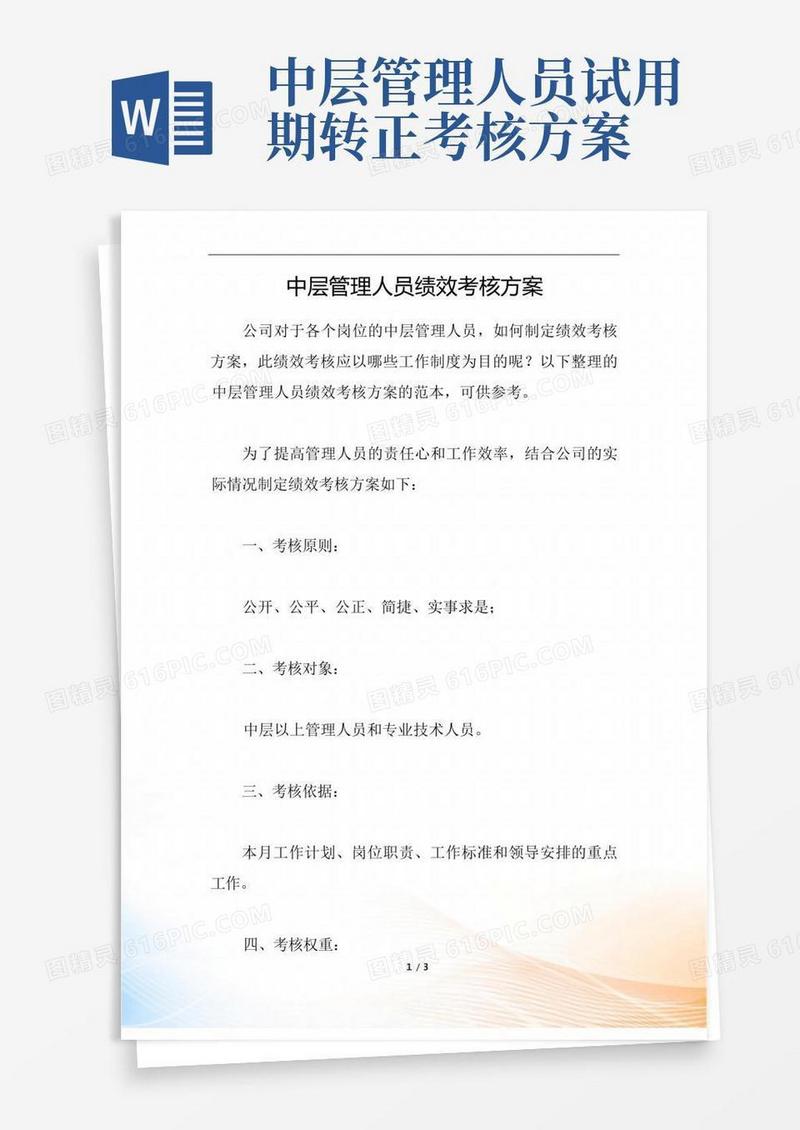 W

中层管理人员试用期转正考核方案

中层管理人员绩效考核方案

公司对于各个岗位的中层管理人员，如何制定绩效考核方案，此绩效考核应以哪些工作制度为目的呢？以下整理的中层管理人员绩效考核方案的范本，可供参考。

为了提高管理人员的责任心和工作效率，结合公司的实际情况制定绩效考核方案如下：

一、考核原则：

公开、公平、公正、简捷、实事求是；

二、考核对象：

中层以上管理人员和专业技术人员。

三、考核依据：

本月工作计划、岗位职责、工作标准和领导安排的重点工作。

四、考核权重：

1 / 3

图精灵 616PIC.COM